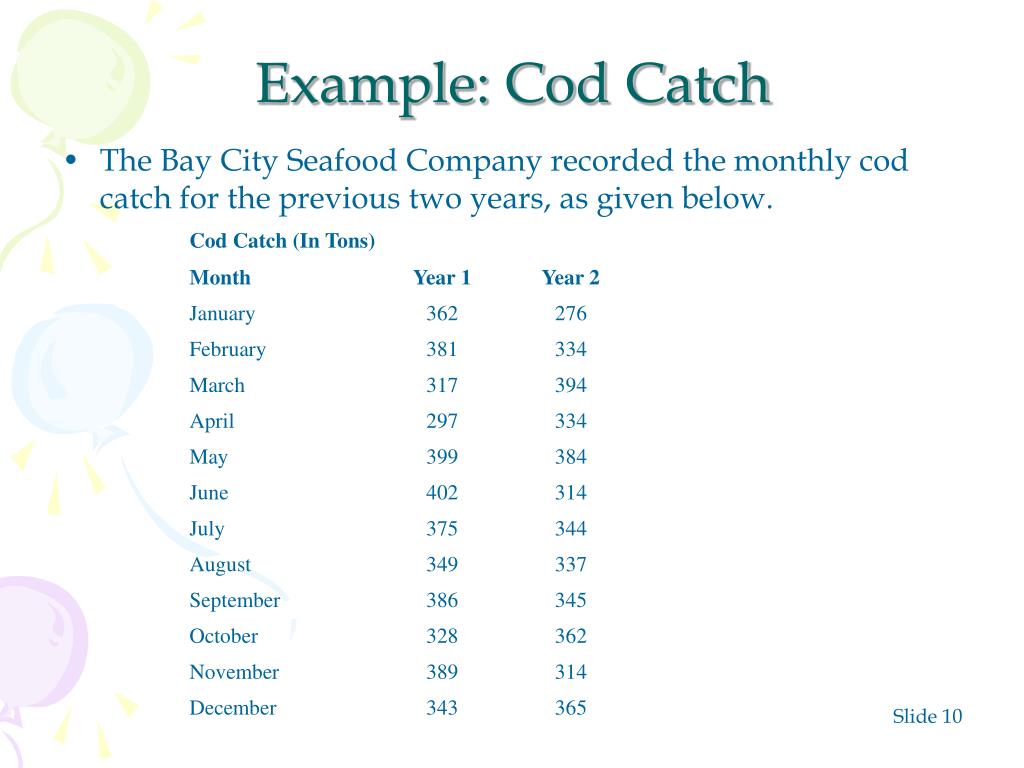 Example: Cod Catch

• The Bay City Seafood Company recorded the monthly cod catch for the previous two years, as given below.

Cod Catch (In Tons)

| Month | Year 1 | Year 2 |
|---|---|---|
| January | 362 | 276 |
| February | 381 | 334 |
| March | 317 | 394 |
| April | 297 | 334 |
| May | 399 | 384 |
| June | 402 | 314 |
| July | 375 | 344 |
| August | 349 | 337 |
| September | 386 | 345 |
| October | 328 | 362 |
| November | 389 | 314 |
| December | 343 | 365 |

Slide 10